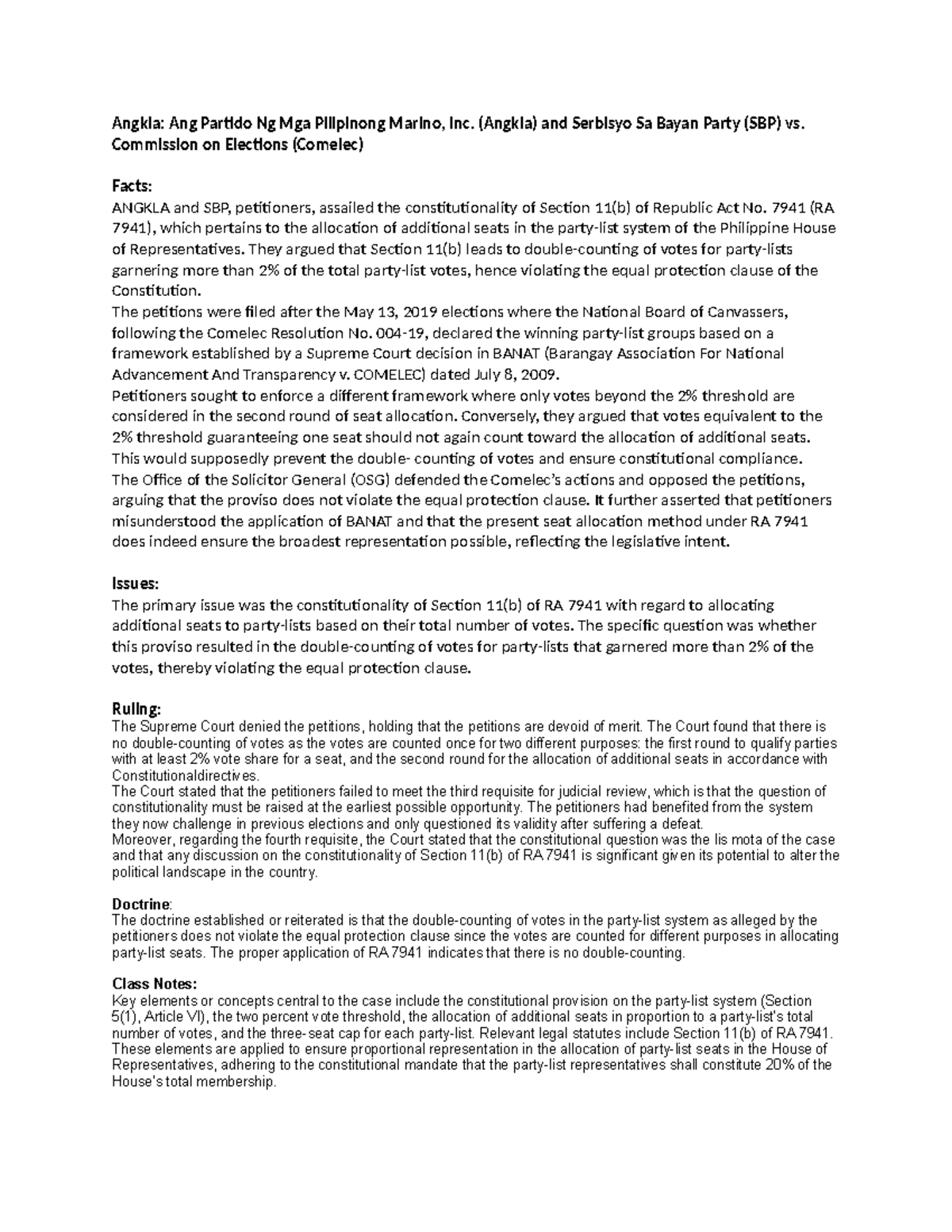 Angkla: Ang Partido Ng Mga Pilipinong Marino, Inc. (Angkla) and Serbisyo Sa Bayan Party (SBP) vs. Commission on Elections (Comelec)

Facts:
ANGKLA and SBP, petitioners, assailed the constitutionality of Section 11(b) of Republic Act No. 7941 (RA 7941), which pertains to the allocation of additional seats in the party-list system of the Philippine House of Representatives. They argued that Section 11(b) leads to double-counting of votes for party-lists garnering more than 2% of the total party-list votes, hence violating the equal protection clause of the Constitution.
The petitions were filed after the May 13, 2019 elections where the National Board of Canvassers, following the Comelec Resolution No. 004-19, declared the winning party-list groups based on a framework established by a Supreme Court decision in BANAT (Barangay Association For National Advancement And Transparency v. COMELEC) dated July 8, 2009.
Petitioners sought to enforce a different framework where only votes beyond the 2% threshold are considered in the second round of seat allocation. Conversely, they argued that votes equivalent to the 2% threshold guaranteeing one seat should not again count toward the allocation of additional seats. This would supposedly prevent the double- counting of votes and ensure constitutional compliance.
The Office of the Solicitor General (OSG) defended the Comelec's actions and opposed the petitions, arguing that the proviso does not violate the equal protection clause. It further asserted that petitioners misunderstood the application of BANAT and that the present seat allocation method under RA 7941 does indeed ensure the broadest representation possible, reflecting the legislative intent.

Issues:
The primary issue was the constitutionality of Section 11(b) of RA 7941 with regard to allocating additional seats to party-lists based on their total number of votes. The specific question was whether this proviso resulted in the double-counting of votes for party-lists that garnered more than 2% of the votes, thereby violating the equal protection clause.

Ruling:
The Supreme Court denied the petitions, holding that the petitions are devoid of merit. The Court found that there is no double-counting of votes as the votes are counted once for two different purposes: the first round to qualify parties with at least 2% vote share for a seat, and the second round for the allocation of additional seats in accordance with Constitutionaldirectives.
The Court stated that the petitioners failed to meet the third requisite for judicial review, which is that the question of constitutionality must be raised at the earliest possible opportunity. The petitioners had benefited from the system they now challenge in previous elections and only questioned its validity after suffering a defeat.
Moreover, regarding the fourth requisite, the Court stated that the constitutional question was the lis mota of the case and that any discussion on the constitutionality of Section 11(b) of RA 7941 is significant given its potential to alter the political landscape in the country.

Doctrine:
The doctrine established or reiterated is that the double-counting of votes in the party-list system as alleged by the petitioners does not violate the equal protection clause since the votes are counted for different purposes in allocating party-list seats. The proper application of RA 7941 indicates that there is no double-counting.

Class Notes:
Key elements or concepts central to the case include the constitutional provision on the party-list system (Section 5(1), Article VI), the two percent vote threshold, the allocation of additional seats in proportion to a party-list's total number of votes, and the three-seat cap for each party-list. Relevant legal statutes include Section 11(b) of RA 7941. These elements are applied to ensure proportional representation in the allocation of party-list seats in the House of Representatives, adhering to the constitutional mandate that the party-list representatives shall constitute 20% of the House's total membership.